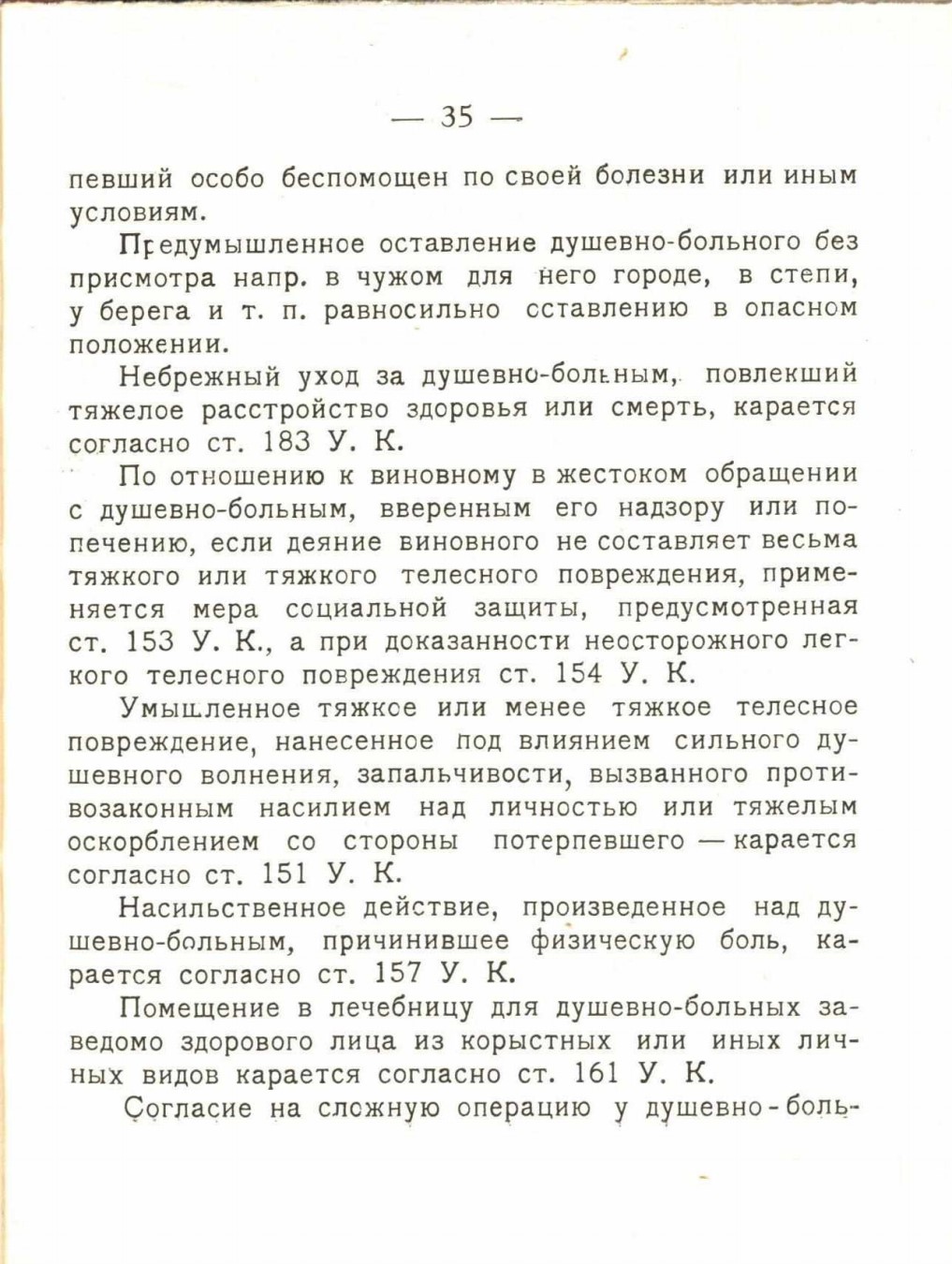 — 35 —

певший особо беспомощен по своей болезни или иным условиям.

Предумышленное оставление душевно-больного без присмотра напр. в чужом для него городе, в степи, у берега и т. п. равносильно оставлению в опасном положении.

Небрежный уход за душевно-больным, повлекший тяжелое расстройство здоровья или смерть, карается согласно ст. 183 У. К.

По отношению к виновному в жестоком обращении с душевно-больным, вверенным его надзору или попечению, если деяние виновного не составляет весьма тяжкого или тяжкого телесного повреждения, применяется мера социальной защиты, предусмотренная ст. 153 У. К., а при доказанности неосторожного легкого телесного повреждения ст. 154 У. К.

Умышленное тяжкое или менее тяжкое телесное повреждение, нанесенное под влиянием сильного душевного волнения, запальчивости, вызванного противозаконным насилием над личностью или тяжелым оскорблением со стороны потерпевшего — карается согласно ст. 151 У. К.

Насильственное действие, произведенное над душевно-больным, причинившее физическую боль, карается согласно ст. 157 У. К.

Помещение в лечебницу для душевно-больных заведомо здорового лица из корыстных или иных личных видов карается согласно ст. 161 У. К.

Согласие на сложную операцию у душевно-боль-